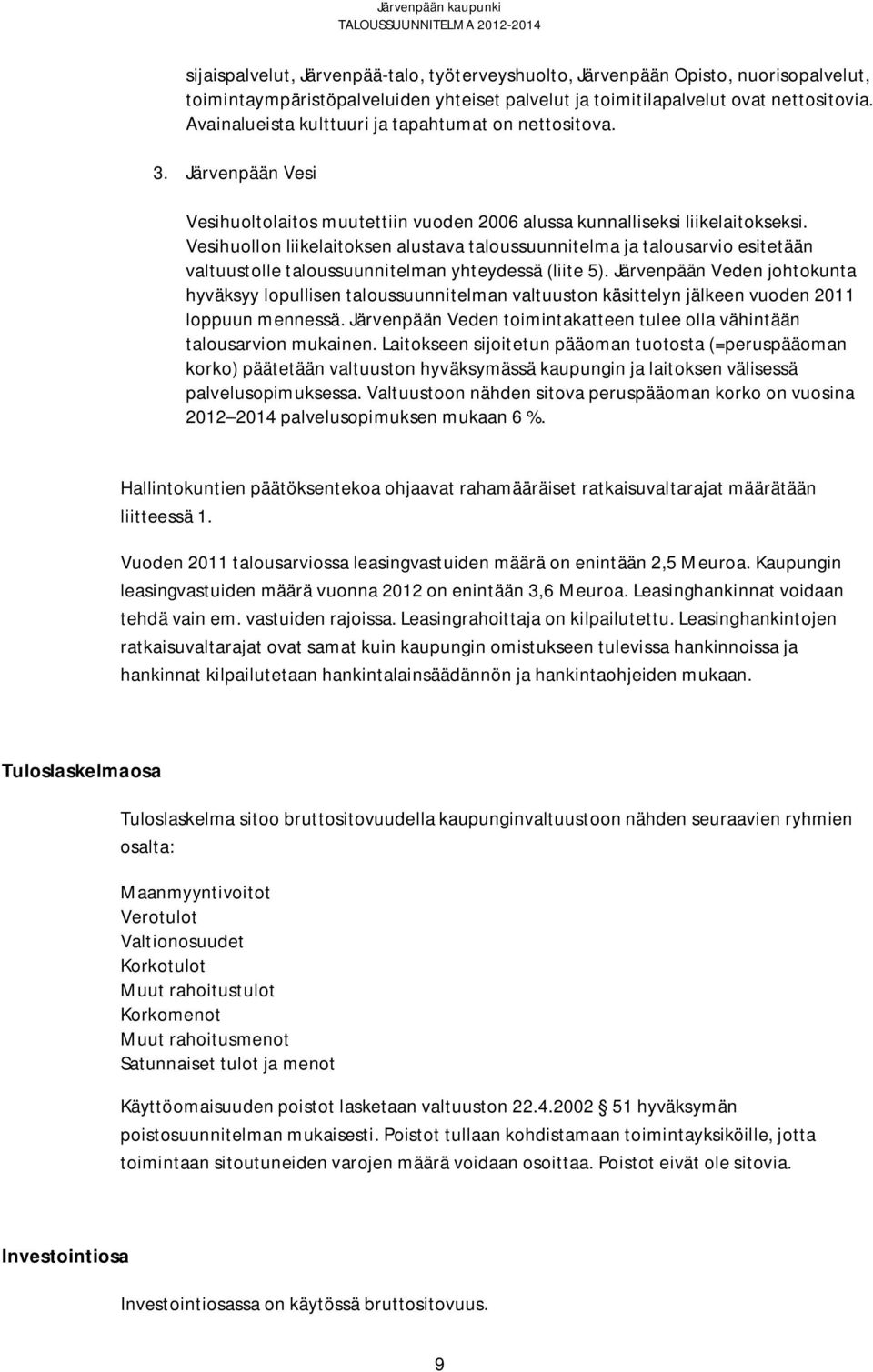 Järvenpään kaupunki
TALOUSSUUNNITELMA 2012-2014

sijaispalvelut, Järvenpää-talo, työterveyshuolto, Järvenpään Opisto, nuorisopalvelut, toimintaympäristöpalveluiden yhteiset palvelut ja toimitilapalvelut ovat nettositovia. Avainalueista kulttuuri ja tapahtumat on nettositova.

3. Järvenpään Vesi

Vesihuoltolaitos muutettiin vuoden 2006 alussa kunnalliseksi liikelaitokseksi. Vesihuollon liikelaitoksen alustava taloussuunnitelma ja talousarvio esitetään valtuustolle taloussuunnitelman yhteydessä (liite 5). Järvenpään Veden johtokunta hyväksyy lopullisen taloussuunnitelman valtuuston käsittelyn jälkeen vuoden 2011 loppuun mennessä. Järvenpään Veden toimintakatteen tulee olla vähintään talousarvion mukainen. Laitokseen sijoitetun pääoman tuotosta (=peruspääoman korko) päätetään valtuuston hyväksymässä kaupungin ja laitoksen välisessä palvelusopimuksessa. Valtuustoon nähden sitova peruspääoman korko on vuosina 2012 2014 palvelusopimuksen mukaan 6 %.

Hallintokuntien päätöksentekoa ohjaavat rahamääräiset ratkaisuvaltarajat määrätään liitteessä 1.

Vuoden 2011 talousarviossa leasingvastuiden määrä on enintään 2,5 Meuroa. Kaupungin leasingvastuiden määrä vuonna 2012 on enintään 3,6 Meuroa. Leasinghankinnat voidaan tehdä vain em. vastuiden rajoissa. Leasingrahoittaja on kilpailutettu. Leasinghankintojen ratkaisuvaltarajat ovat samat kuin kaupungin omistukseen tulevissa hankinnoissa ja hankinnat kilpailutetaan hankintalainsäädännön ja hankintaohjeiden mukaan.

Tuloslaskelmaosa

Tuloslaskelma sitoo bruttositovuudella kaupunginvaltuustoon nähden seuraavien ryhmien osalta:

Maanmyyntivoitot
Verotulot
Valtionosuudet
Korkotulot
Muut rahoitustulot
Korkomenot
Muut rahoitusmenot
Satunnaiset tulot ja menot

Käyttöomaisuuden poistot lasketaan valtuuston 22.4.2002 51 hyväksymän poistosuunnitelman mukaisesti. Poistot tullaan kohdistamaan toimintayksiköille, jotta toimintaan sitoutuneiden varojen määrä voidaan osoittaa. Poistot eivät ole sitovia.

Investointiosa

Investointiosassa on käytössä bruttositovuus.

9